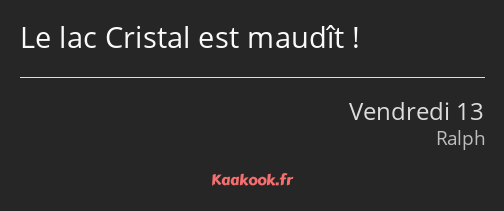 Le lac Cristal est maudît !

Vendredi 13
Ralph

Kaakook.fr